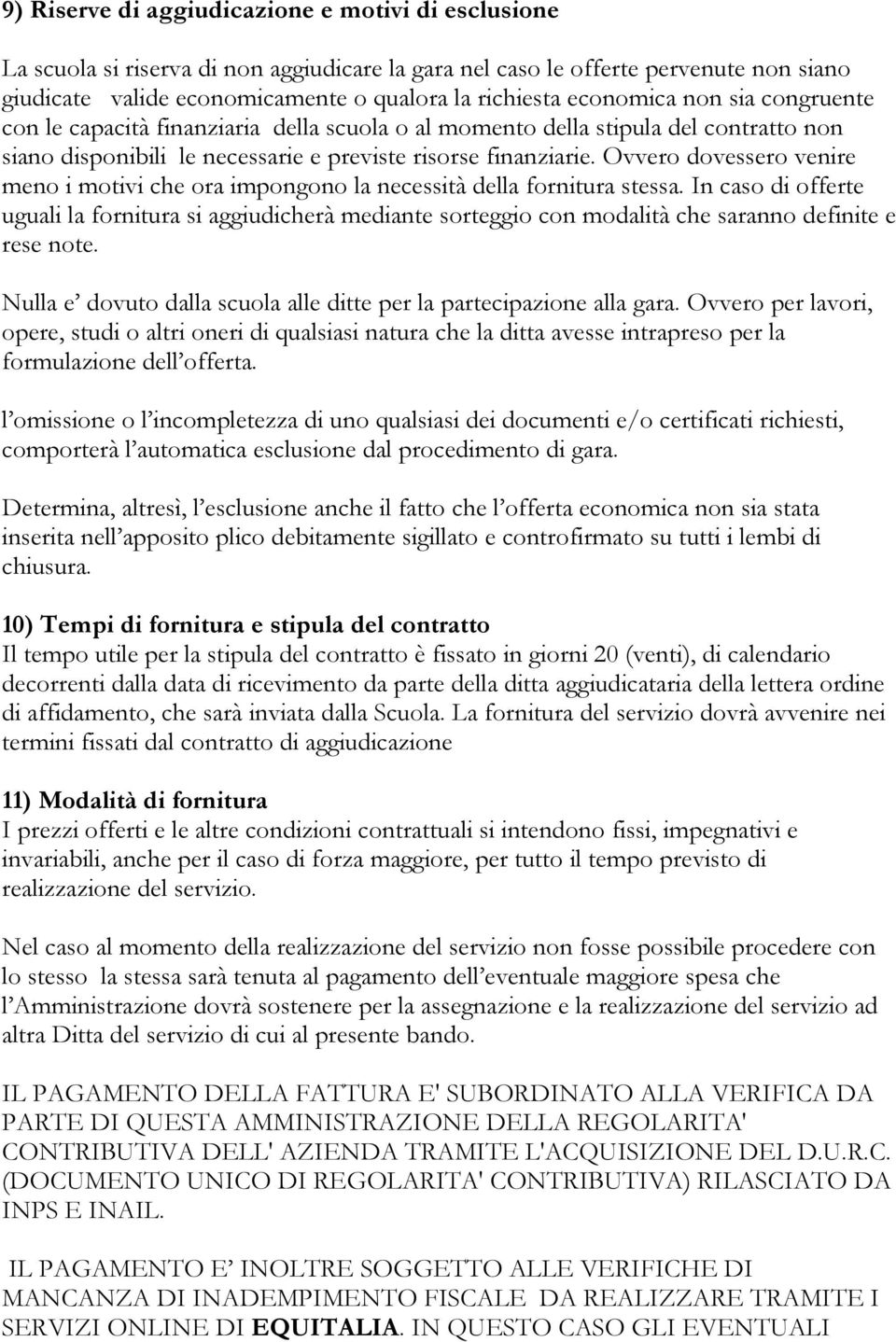 9) Riserve di aggiudicazione e motivi di esclusione

La scuola si riserva di non aggiudicare la gara nel caso le offerte pervenute non siano giudicate valide economicamente o qualora la richiesta economica non sia congruente con le capacità finanziaria della scuola o al momento della stipula del contratto non siano disponibili le necessarie e previste risorse finanziarie. Ovvero dovessero venire meno i motivi che ora impongono la necessità della fornitura stessa. In caso di offerte uguali la fornitura si aggiudicherà mediante sorteggio con modalità che saranno definite e rese note.

Nulla e' dovuto dalla scuola alle ditte per la partecipazione alla gara. Ovvero per lavori, opere, studi o altri oneri di qualsiasi natura che la ditta avesse intrapreso per la formulazione dell'offerta.

l'omissione o l'incompletezza di uno qualsiasi dei documenti e/o certificati richiesti, comporterà l'automatica esclusione dal procedimento di gara.

Determina, altresì, l'esclusione anche il fatto che l'offerta economica non sia stata inserita nell'apposito plico debitamente sigillato e controfirmato su tutti i lembi di chiusura.

10) Tempi di fornitura e stipula del contratto
Il tempo utile per la stipula del contratto è fissato in giorni 20 (venti), di calendario decorrenti dalla data di ricevimento da parte della ditta aggiudicataria della lettera ordine di affidamento, che sarà inviata dalla Scuola. La fornitura del servizio dovrà avvenire nei termini fissati dal contratto di aggiudicazione

11) Modalità di fornitura
I prezzi offerti e le altre condizioni contrattuali si intendono fissi, impegnativi e invariabili, anche per il caso di forza maggiore, per tutto il tempo previsto di realizzazione del servizio.

Nel caso al momento della realizzazione del servizio non fosse possibile procedere con lo stesso la stessa sarà tenuta al pagamento dell'eventuale maggiore spesa che l'Amministrazione dovrà sostenere per la assegnazione e la realizzazione del servizio ad altra Ditta del servizio di cui al presente bando.

IL PAGAMENTO DELLA FATTURA E' SUBORDINATO ALLA VERIFICA DA PARTE DI QUESTA AMMINISTRAZIONE DELLA REGOLARITA' CONTRIBUTIVA DELL' AZIENDA TRAMITE L'ACQUISIZIONE DEL D.U.R.C. (DOCUMENTO UNICO DI REGOLARITA' CONTRIBUTIVA) RILASCIATO DA INPS E INAIL.

IL PAGAMENTO E' INOLTRE SOGGETTO ALLE VERIFICHE DI MANCANZA DI INADEMPIMENTO FISCALE DA REALIZZARE TRAMITE I SERVIZI ONLINE DI EQUITALIA. IN QUESTO CASO GLI EVENTUALI